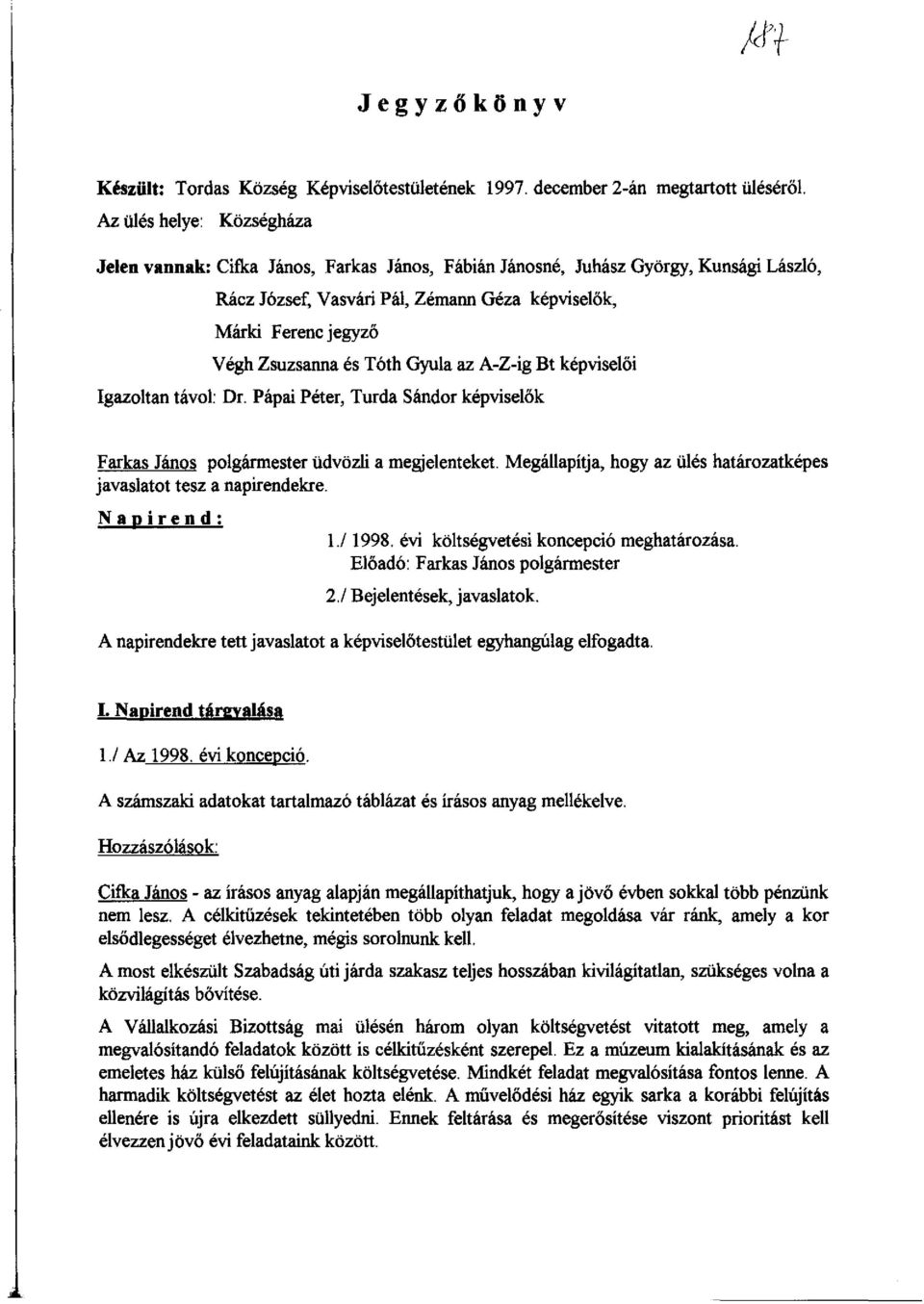 187

Jegyzőkönyv

Készült: Tordas Község Képviselőtestületének 1997. december 2-án megtartott üléséről.
Az ülés helye: Községháza

Jelen vannak: Cifka János, Farkas János, Fábián Jánosné, Juhász György, Kunsági László, Rácz József, Vasvári Pál, Zémann Géza képviselők, Márki Ferenc jegyző
Végh Zsuzsanna és Tóth Gyula az A-Z-ig Bt képviselői
Igazoltan távol: Dr. Pápai Péter, Turda Sándor képviselők

Farkas János polgármester üdvözli a megjelenteket. Megállapítja, hogy az ülés határozatképes javaslatot tesz a napirendekre.

Napirend:
1./ 1998. évi költségvetési koncepció meghatározása.
Előadó: Farkas János polgármester
2./ Bejelentések, javaslatok.

A napirendekre tett javaslatot a képviselőtestület egyhangúlag elfogadta.

I. Napirend tárgyalása

1./ Az 1998. évi koncepció.

A számszaki adatokat tartalmazó táblázat és írásos anyag mellékelve.

Hozzászólások:

Cifka János - az írásos anyag alapján megállapíthatjuk, hogy a jövő évben sokkal több pénzünk nem lesz. A célkitűzések tekintetében több olyan feladat megoldása vár ránk, amely a kor elsődlegességet élvezhetne, mégis sorolnunk kell.

A most elkészült Szabadság úti járda szakasz teljes hosszában kivilágítatlan, szükséges volna a közvilágítás bővítése.

A Vállalkozási Bizottság mai ülésén három olyan költségvetést vitatott meg, amely a megvalósítandó feladatok között is célkitűzésként szerepel. Ez a múzeum kialakításának és az emeletes ház külső felújításának költségvetése. Mindkét feladat megvalósítása fontos lenne. A harmadik költségvetést az élet hozta elénk. A művelődési ház egyik sarka a korábbi felújítás ellenére is újra elkezdett süllyedni. Ennek feltárása és megerősítése viszont prioritást kell élvezzen jövő évi feladataink között.